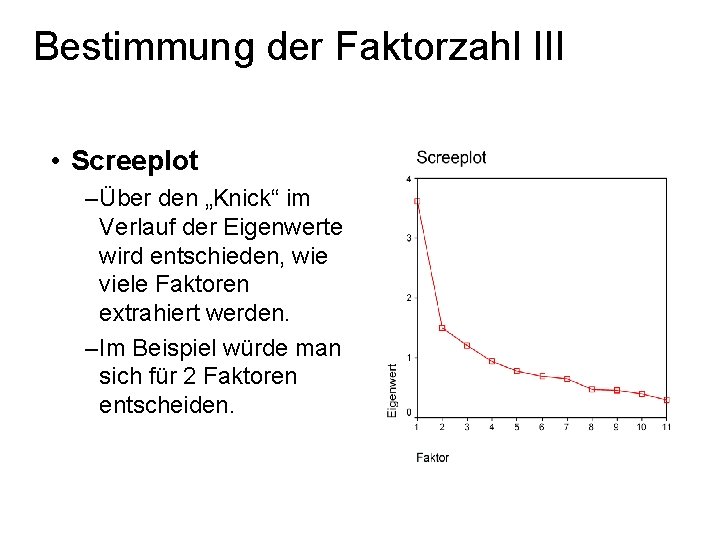 Bestimmung der Faktorzahl III

• Screeplot

–Über den „Knick“ im Verlauf der Eigenwerte wird entschieden, wie viele Faktoren extrahiert werden.

–Im Beispiel würde man sich für 2 Faktoren entscheiden.

Screeplot

4
3
2
1
0

Eigenwert

1 2 3 4 5 6 7 8 9 10 11

Faktor